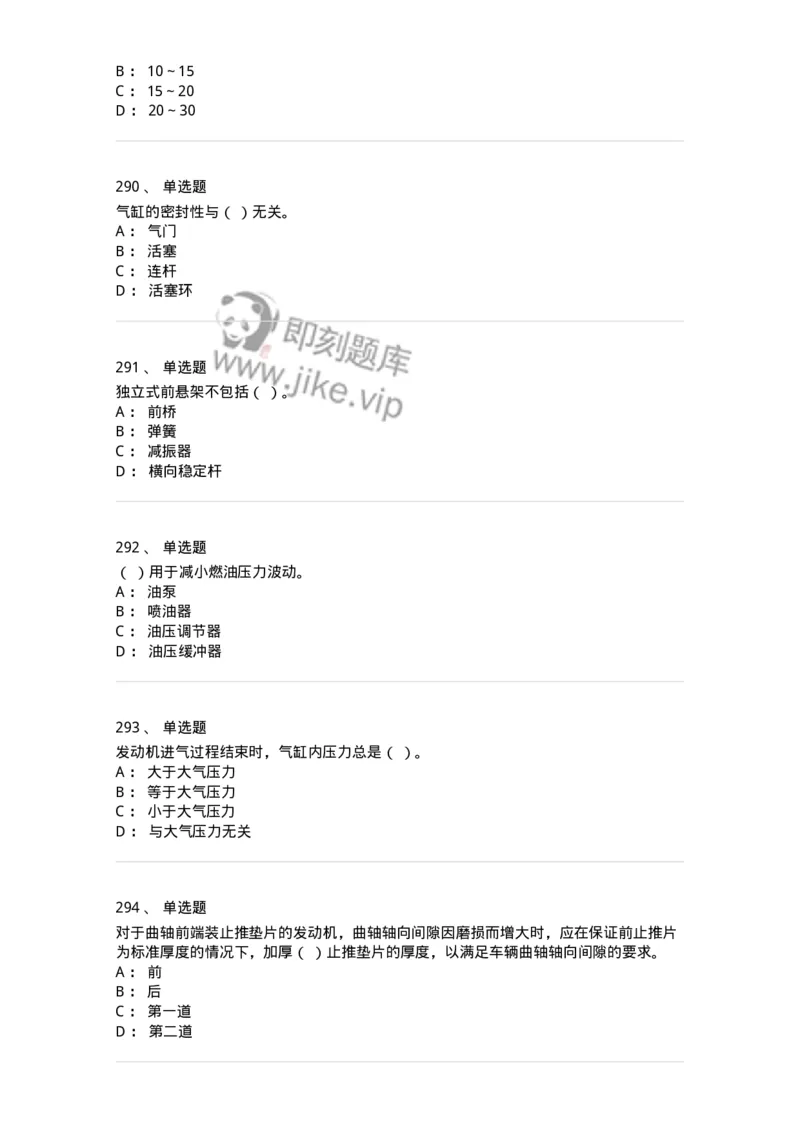 B： 10 ~ 15
C： 15 ~ 20
D： 20 ~ 30

290、 单选题
气缸的密封性与（ ）无关。
A： 气门
B： 活塞
C： 连杆
D： 活塞环

即刻题库
www.jike.vip

291、 单选题
独立式前悬架不包括（ ）。
A： 前桥
B： 弹簧
C： 减振器
D： 横向稳定杆

292、 单选题
（ ）用于减小燃油压力波动。
A： 油泵
B： 喷油器
C： 油压调节器
D： 油压缓冲器

293、 单选题
发动机进气过程结束时，气缸内压力总是（ ）。
A： 大于大气压力
B： 等于大气压力
C： 小于大气压力
D： 与大气压力无关

294、 单选题
对于曲轴前端装止推垫片的发动机，曲轴轴向间隙因磨损而增大时，应在保证前止推片为标准厚度的情况下，加厚（ ）止推垫片的厚度，以满足车辆曲轴轴向间隙的要求。
A： 前
B： 后
C： 第一道
D： 第二道